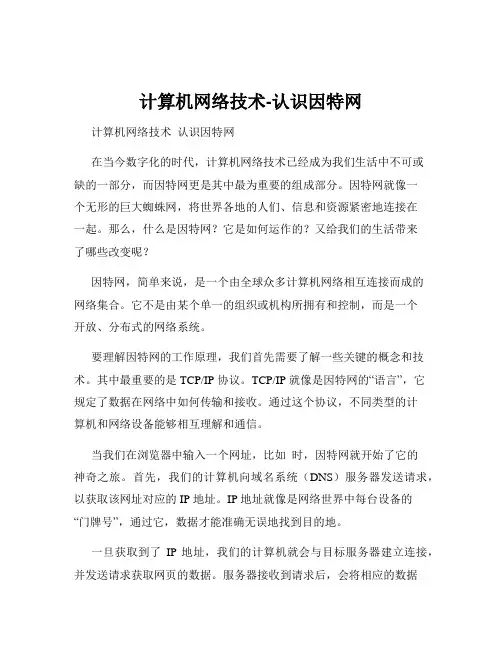 计算机网络技术-认识因特网

计算机网络技术 认识因特网

在当今数字化的时代，计算机网络技术已经成为我们生活中不可或缺的一部分，而因特网更是其中最为重要的组成部分。因特网就像一个无形的巨大蜘蛛网，将世界各地的人们、信息和资源紧密地连接在一起。那么，什么是因特网？它是如何运作的？又给我们的生活带来了哪些改变呢？

因特网，简单来说，是一个由全球众多计算机网络相互连接而成的网络集合。它不是由某个单一的组织或机构所拥有和控制，而是一个开放、分布式的网络系统。

要理解因特网的工作原理，我们首先需要了解一些关键的概念和技术。其中最重要的是 TCP/IP 协议。TCP/IP 就像是因特网的“语言”，它规定了数据在网络中如何传输和接收。通过这个协议，不同类型的计算机和网络设备能够相互理解和通信。

当我们在浏览器中输入一个网址，比如 时，因特网就开始了它的神奇之旅。首先，我们的计算机向域名系统（DNS）服务器发送请求，以获取该网址对应的 IP 地址。IP 地址就像是网络世界中每台设备的“门牌号”，通过它，数据才能准确无误地找到目的地。

一旦获取到了 IP 地址，我们的计算机就会与目标服务器建立连接，并发送请求获取网页的数据。服务器接收到请求后，会将相应的数据